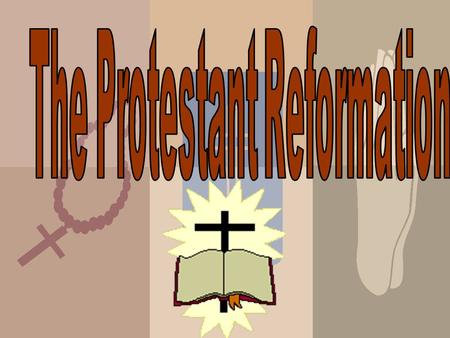 The Protestant Reformation